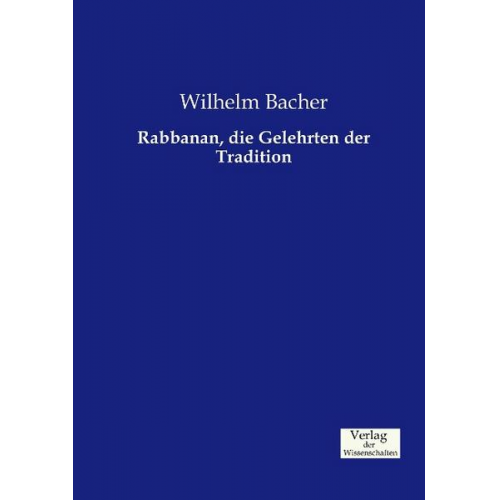 Wilhelm Bacher

Rabbanan, die Gelehrten der Tradition

Verlag
der
Wissenschaften